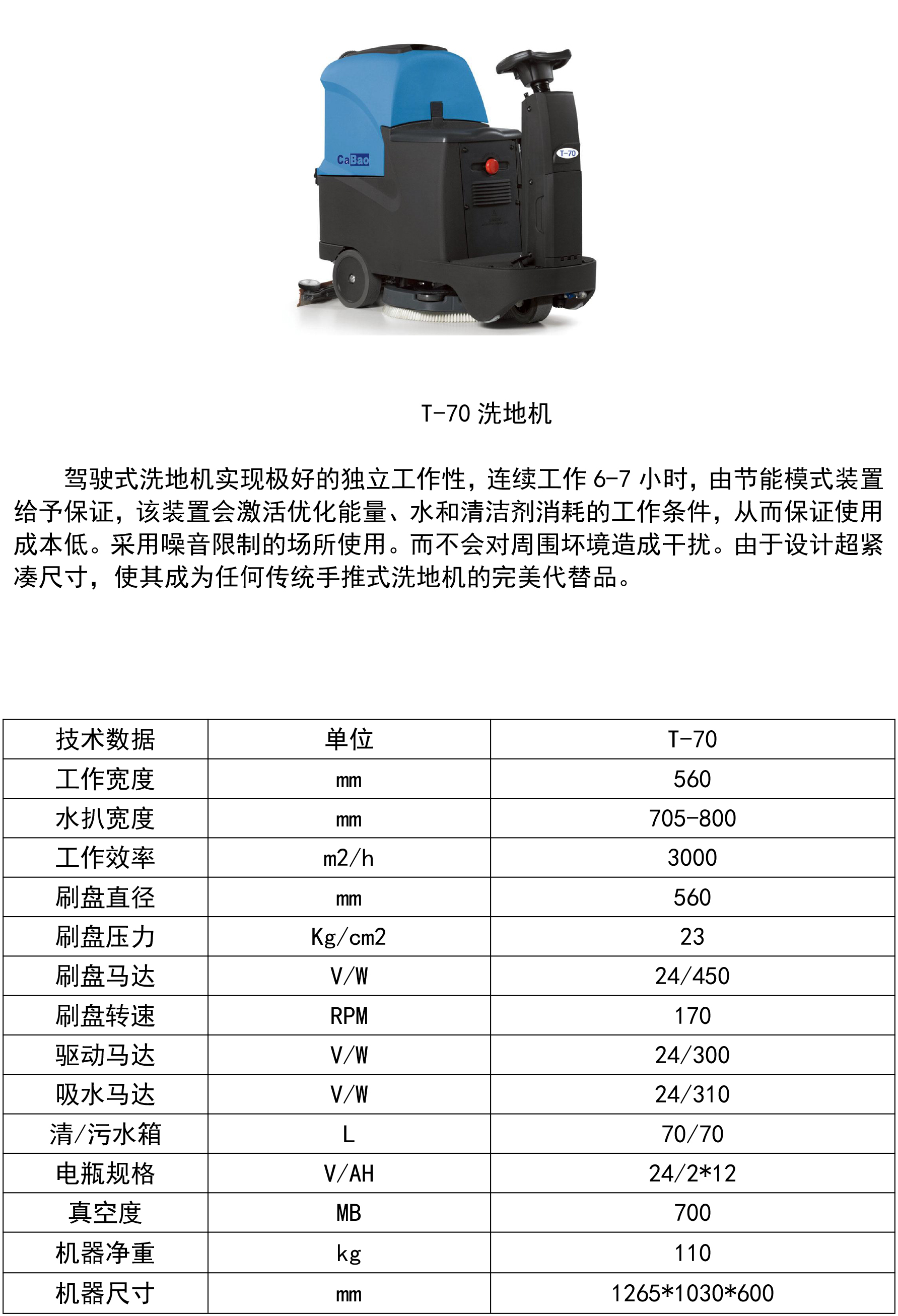 CaBao

T-70

T-70 洗地机

驾驶式洗地机实现极好的独立工作性，连续工作 6-7 小时，由节能模式装置给予保证，该装置会激活优化能量、水和清洁剂消耗的工作条件，从而保证使用成本低。采用噪音限制的场所使用。而不会对周围坏境造成干扰。由于设计超紧凑尺寸，使其成为任何传统手推式洗地机的完美代替品。

| 技术数据 | 单位 | T-70 |
|---|---|---|
| 工作宽度 | mm | 560 |
| 水扒宽度 | mm | 705-800 |
| 工作效率 | m2/h | 3000 |
| 刷盘直径 | mm | 560 |
| 刷盘压力 | Kg/cm2 | 23 |
| 刷盘马达 | V/W | 24/450 |
| 刷盘转速 | RPM | 170 |
| 驱动马达 | V/W | 24/300 |
| 吸水马达 | V/W | 24/310 |
| 清/污水箱 | L | 70/70 |
| 电瓶规格 | V/AH | 24/2*12 |
| 真空度 | MB | 700 |
| 机器净重 | kg | 110 |
| 机器尺寸 | mm | 1265*1030*600 |